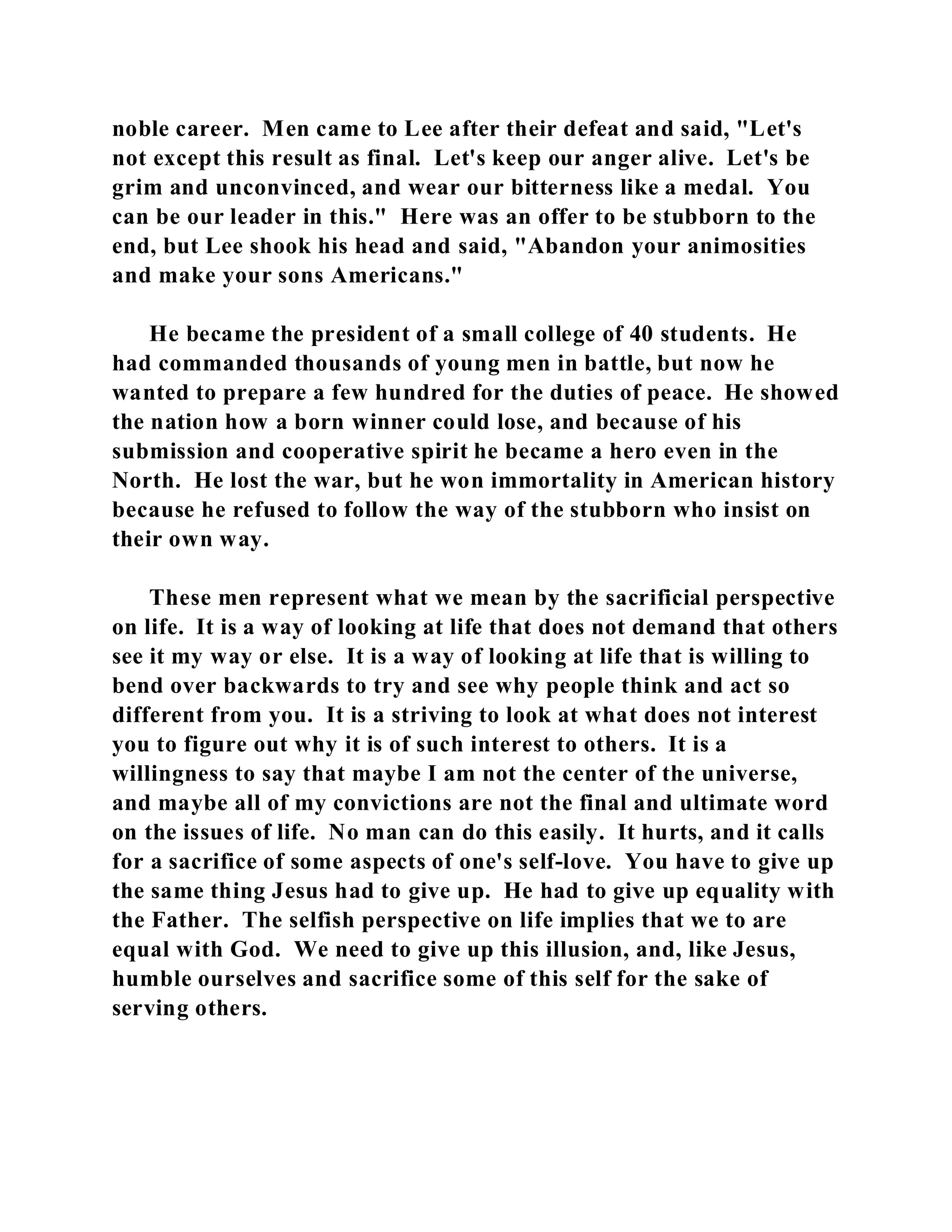 noble career. Men came to Lee after their defeat and said, "Let's not except this result as final. Let's keep our anger alive. Let's be grim and unconvinced, and wear our bitterness like a medal. You can be our leader in this." Here was an offer to be stubborn to the end, but Lee shook his head and said, "Abandon your animosities and make your sons Americans."

He became the president of a small college of 40 students. He had commanded thousands of young men in battle, but now he wanted to prepare a few hundred for the duties of peace. He showed the nation how a born winner could lose, and because of his submission and cooperative spirit he became a hero even in the North. He lost the war, but he won immortality in American history because he refused to follow the way of the stubborn who insist on their own way.

These men represent what we mean by the sacrificial perspective on life. It is a way of looking at life that does not demand that others see it my way or else. It is a way of looking at life that is willing to bend over backwards to try and see why people think and act so different from you. It is a striving to look at what does not interest you to figure out why it is of such interest to others. It is a willingness to say that maybe I am not the center of the universe, and maybe all of my convictions are not the final and ultimate word on the issues of life. No man can do this easily. It hurts, and it calls for a sacrifice of some aspects of one's self-love. You have to give up the same thing Jesus had to give up. He had to give up equality with the Father. The selfish perspective on life implies that we to are equal with God. We need to give up this illusion, and, like Jesus, humble ourselves and sacrifice some of this self for the sake of serving others.